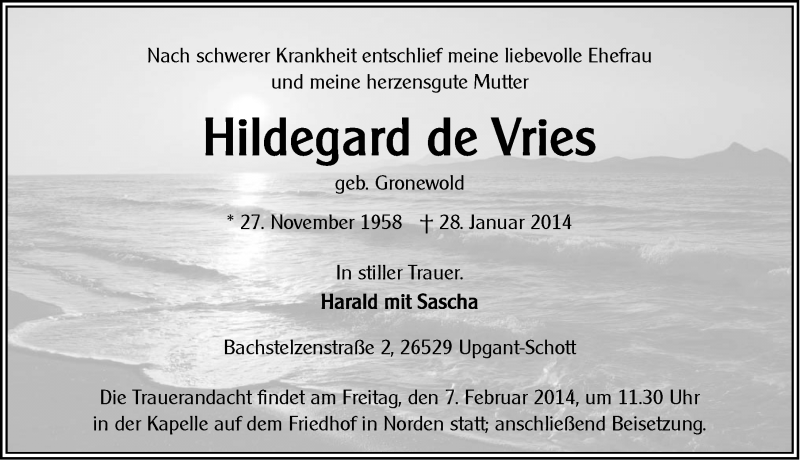 Nach schwerer Krankheit entschlief meine liebevolle Ehefrau und meine herzensgute Mutter

Hildegard de Vries

geb. Gronewold

* 27. November 1958 † 28. Januar 2014

In stiller Trauer.

Harald mit Sascha

Bachstelzenstraße 2, 26529 Upgant-Schott

Die Trauerandacht findet am Freitag, den 7. Februar 2014, um 11.30 Uhr in der Kapelle auf dem Friedhof in Norden statt; anschließend Beisetzung.